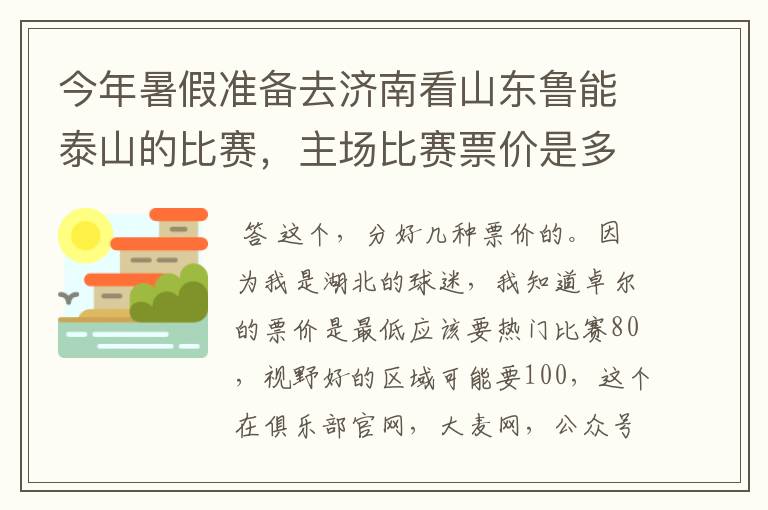 今年暑假准备去济南看山东鲁能泰山的比赛，主场比赛票价是多

答 这个，分好几种票价的。因为我是湖北的球迷，我知道卓尔的票价是最低应该要热门比赛80，视野好的区域可能要100，这个在俱乐部官网，大麦网，公众号